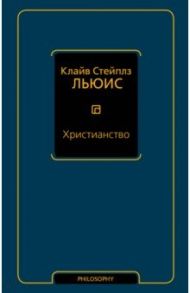 Клайв Стейплз
ЛЬЮИС

Христианство

PHILOSOPHY